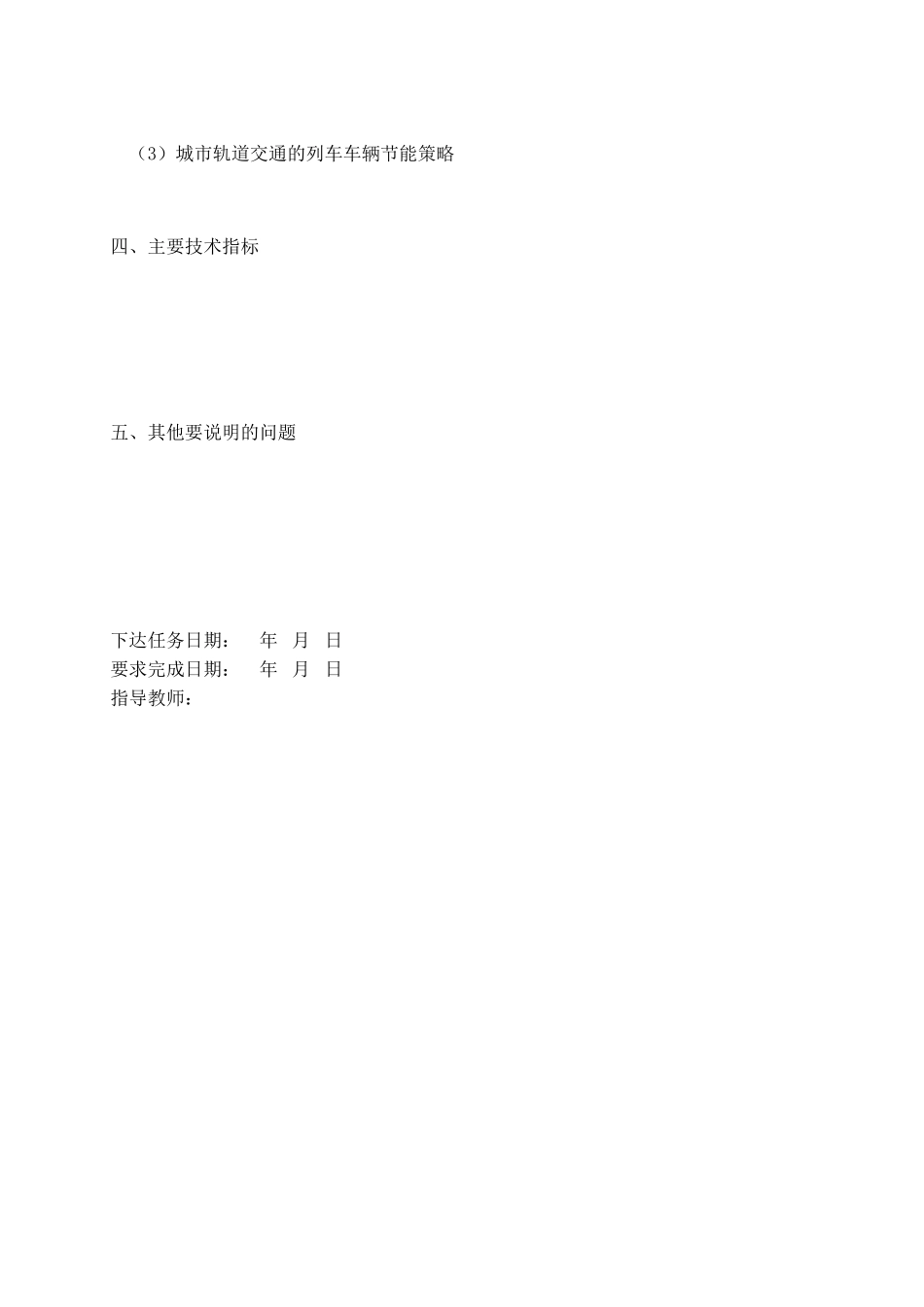 （3）城市轨道交通的列车车辆节能策略

四、主要技术指标

五、其他要说明的问题

下达任务日期：　　年　月　日
要求完成日期：　　年　月　日
指导教师：